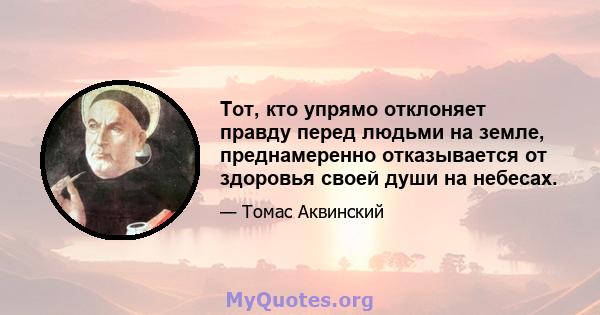 Тот, кто упрямо отклоняет правду перед людьми на земле, преднамеренно отказывается от здоровья своей души на небесах.

— Томас Аквинский

MyQuotes.org